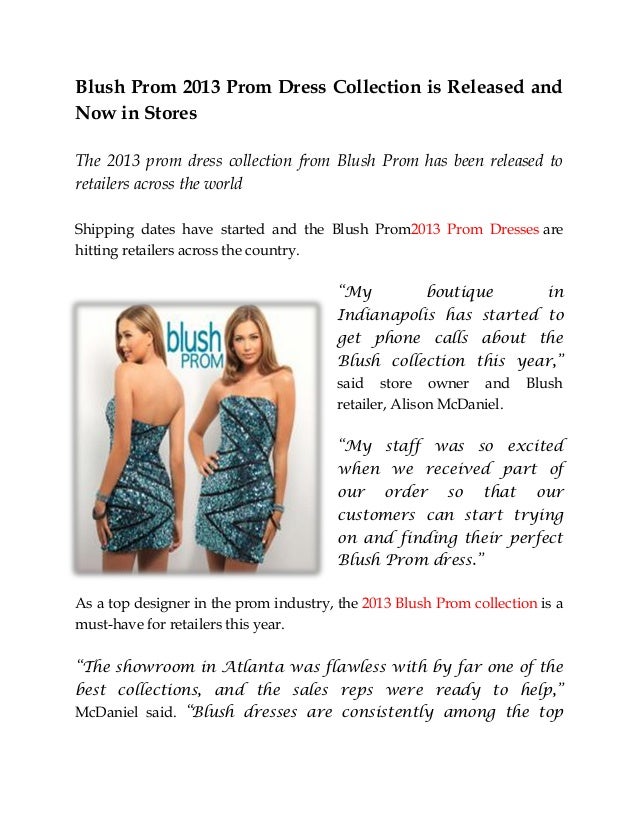 Blush Prom 2013 Prom Dress Collection is Released and Now in Stores

The 2013 prom dress collection from Blush Prom has been released to retailers across the world

Shipping dates have started and the Blush Prom2013 Prom Dresses are hitting retailers across the country.

blush PROM

"My boutique in Indianapolis has started to get phone calls about the Blush collection this year," said store owner and Blush retailer, Alison McDaniel.

"My staff was so excited when we received part of our order so that our customers can start trying on and finding their perfect Blush Prom dress."

As a top designer in the prom industry, the 2013 Blush Prom collection is a must-have for retailers this year.

"The showroom in Atlanta was flawless with by far one of the best collections, and the sales reps were ready to help," McDaniel said. "Blush dresses are consistently among the top